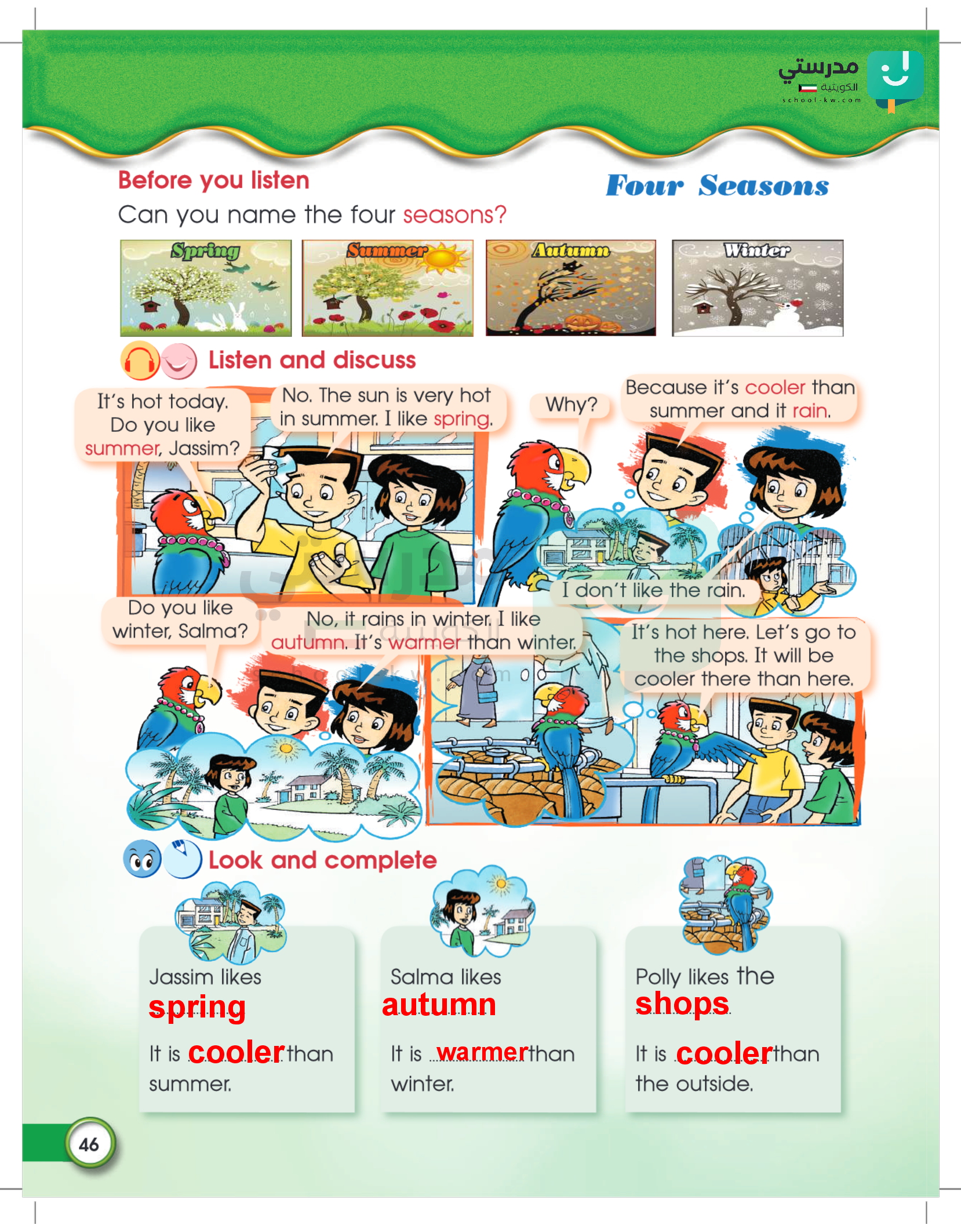 مدرستي
الكويتية
school-kw.com

Before you listen

Four Seasons

Can you name the four seasons?

Spring

Summer

Autumn

Winter

Listen and discuss

It's hot today. Do you like summer, Jassim?

No. The sun is very hot in summer. I like spring.

Why?

Because it's cooler than summer and it rain.

I don't like the rain.

Do you like winter, Salma?

No, it rains in winter. I like autumn. It's warmer than winter.

It's hot here. Let's go to the shops. It will be cooler there than here.

Look and complete

Jassim likes spring

It is cooler than summer.

Salma likes autumn

It is warmer than winter.

Polly likes the shops

It is cooler than the outside.

46